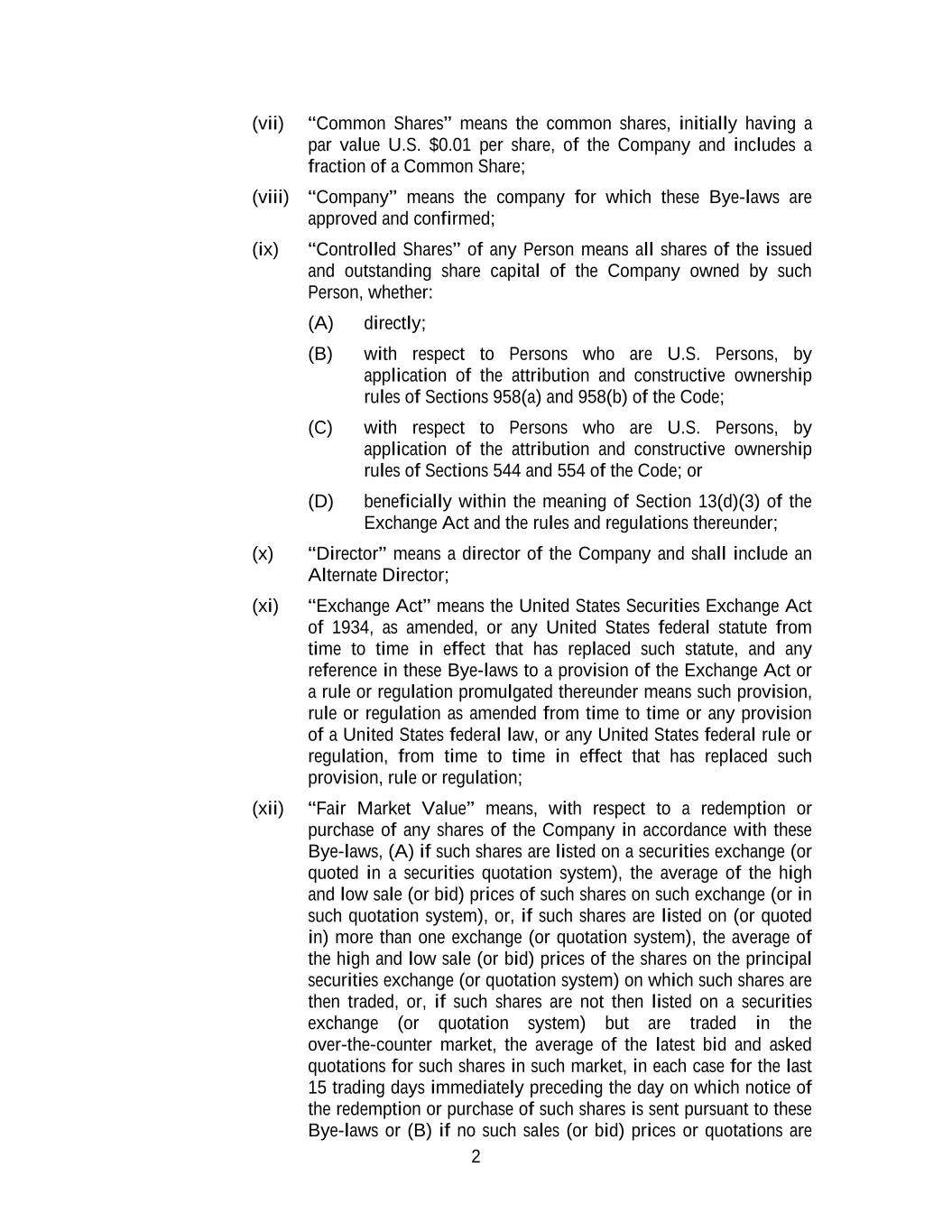 (vii) "Common Shares" means the common shares, initially having a par value U.S. \$0.01 per share, of the Company and includes a fraction of a Common Share;

(viii) "Company" means the company for which these Bye-laws are approved and confirmed;

(ix) "Controlled Shares" of any Person means all shares of the issued and outstanding share capital of the Company owned by such Person, whether:

(A) directly;

(B) with respect to Persons who are U.S. Persons, by application of the attribution and constructive ownership rules of Sections 958(a) and 958(b) of the Code;

(C) with respect to Persons who are U.S. Persons, by application of the attribution and constructive ownership rules of Sections 544 and 554 of the Code; or

(D) beneficially within the meaning of Section 13(d)(3) of the Exchange Act and the rules and regulations thereunder;

(x) "Director" means a director of the Company and shall include an Alternate Director;

(xi) "Exchange Act" means the United States Securities Exchange Act of 1934, as amended, or any United States federal statute from time to time in effect that has replaced such statute, and any reference in these Bye-laws to a provision of the Exchange Act or a rule or regulation promulgated thereunder means such provision, rule or regulation as amended from time to time or any provision of a United States federal law, or any United States federal rule or regulation, from time to time in effect that has replaced such provision, rule or regulation;

(xii) "Fair Market Value" means, with respect to a redemption or purchase of any shares of the Company in accordance with these Bye-laws, (A) if such shares are listed on a securities exchange (or quoted in a securities quotation system), the average of the high and low sale (or bid) prices of such shares on such exchange (or in such quotation system), or, if such shares are listed on (or quoted in) more than one exchange (or quotation system), the average of the high and low sale (or bid) prices of the shares on the principal securities exchange (or quotation system) on which such shares are then traded, or, if such shares are not then listed on a securities exchange (or quotation system) but are traded in the over-the-counter market, the average of the latest bid and asked quotations for such shares in such market, in each case for the last 15 trading days immediately preceding the day on which notice of the redemption or purchase of such shares is sent pursuant to these Bye-laws or (B) if no such sales (or bid) prices or quotations are

2